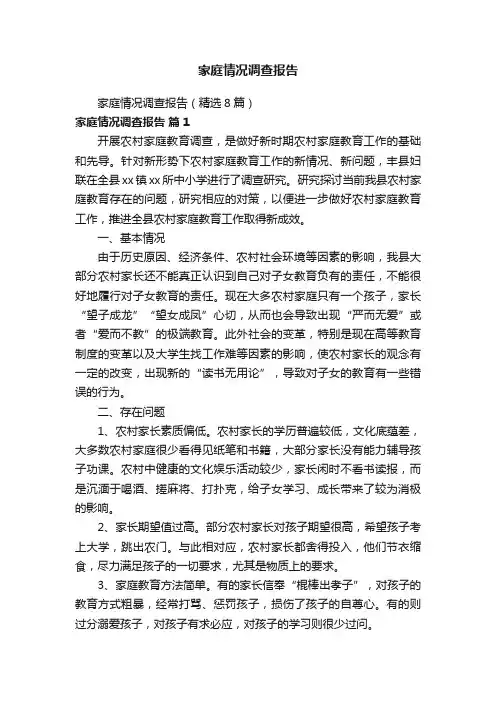 家庭情况调查报告

家庭情况调查报告（精选8篇）

家庭情况调查报告 篇1

开展农村家庭教育调查，是做好新时期农村家庭教育工作的基础和先导。针对新形势下农村家庭教育工作的新情况、新问题，丰县妇联在全县xx镇xx所中小学进行了调查研究。研究探讨当前我县农村家庭教育存在的问题，研究相应的对策，以便进一步做好农村家庭教育工作，推进全县农村家庭教育工作取得新成效。

一、基本情况

由于历史原因、经济条件、农村社会环境等因素的影响，我县大部分农村家长还不能真正认识到自己对子女教育负有的责任，不能很好地履行对子女教育的责任。现在大多农村家庭只有一个孩子，家长“望子成龙”“望女成凤”心切，从而也会导致出现“严而无爱”或者“爱而不教”的极端教育。此外社会的变革，特别是现在高等教育制度的变革以及大学生找工作难等因素的影响，使农村家长的观念有一定的改变，出现新的“读书无用论”，导致对子女的教育有一些错误的行为。

二、存在问题

1、农村家长素质偏低。农村家长的学历普遍较低，文化底蕴差，大多数农村家庭很少看得见纸笔和书籍，大部分家长没有能力辅导孩子功课。农村中健康的文化娱乐活动较少，家长闲时不看书读报，而是沉湎于喝酒、搓麻将、打扑克，给子女学习、成长带来了较为消极的影响。

2、家长期望值过高。部分农村家长对孩子期望很高，希望孩子考上大学，跳出农门。与此相对应，农村家长都舍得投入，他们节衣缩食，尽力满足孩子的一切要求，尤其是物质上的要求。

3、家庭教育方法简单。有的家长信奉“棍棒出孝子”，对孩子的教育方式粗暴，经常打骂、惩罚孩子，损伤了孩子的自尊心。有的则过分溺爱孩子，对孩子有求必应，对孩子的学习则很少过问。